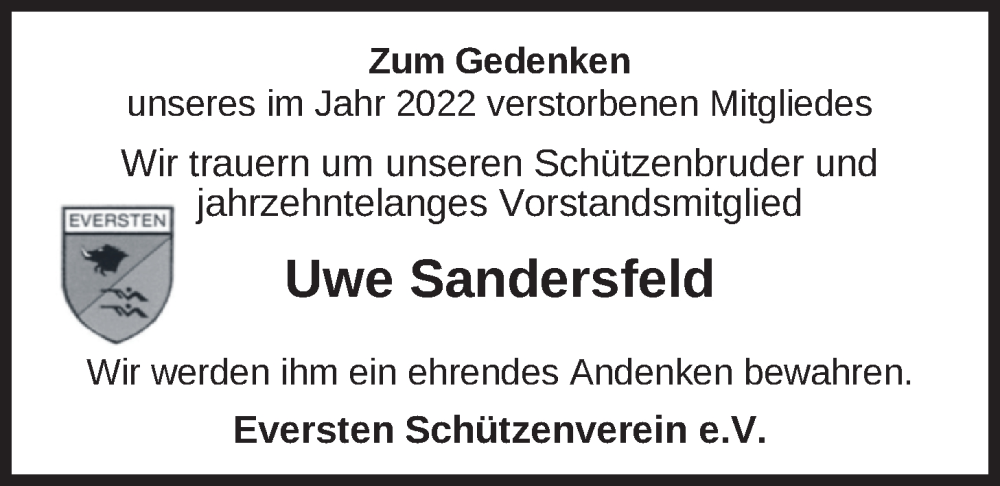 Zum Gedenken
unseres im Jahr 2022 verstorbenen Mitgliedes

Wir trauern um unseren Schützenbruder und jahrzehntelanges Vorstandsmitglied

EVERSTEN

Uwe Sandersfeld

Wir werden ihm ein ehrendes Andenken bewahren.

Eversten Schützenverein e.V.